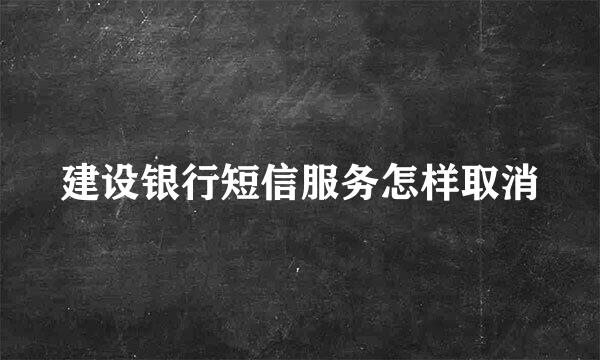 建设银行短信服务怎样取消